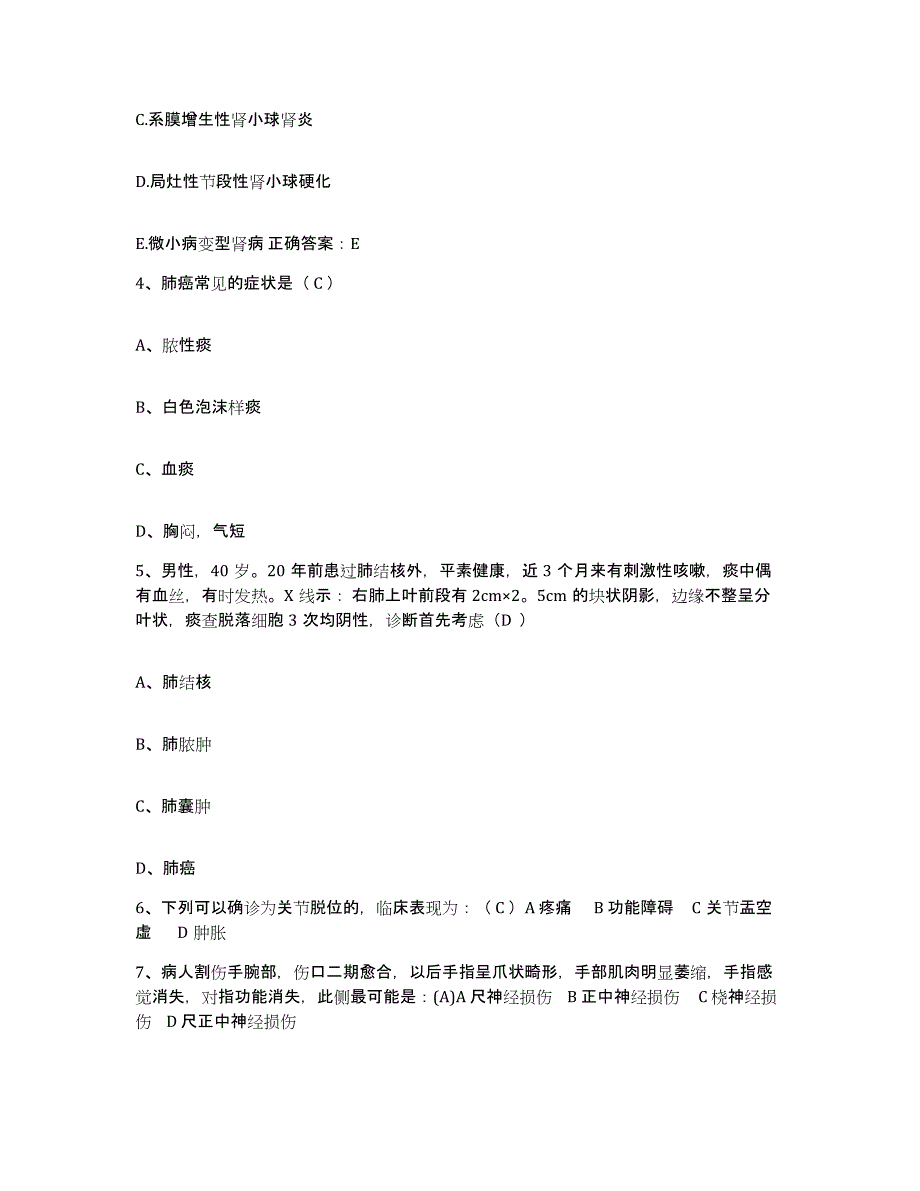 C.系膜增生性肾小球肾炎

D.局灶性节段性肾小球硬化

E.微小病变型肾病 正确答案：E

4、肺癌常见的症状是（ C ）

A、脓性痰

B、白色泡沫样痰

C、血痰

D、胸闷，气短

5、男性，40 岁。20 年前患过肺结核外，平素健康，近 3 个月来有刺激性咳嗽，痰中偶有血丝，有时发热。X 线示：右肺上叶前段有 2cm×2。5cm 的块状阴影，边缘不整呈分叶状，痰查脱落细胞 3 次均阴性，诊断首先考虑（D ）

A、肺结核

B、肺脓肿

C、肺囊肿

D、肺癌

6、下列可以确诊为关节脱位的，临床表现为：（ C ）A 疼痛 B 功能障碍 C 关节盂空虚 D 肿胀

7、病人割伤手腕部，伤口二期愈合，以后手指呈爪状畸形，手部肌肉明显萎缩，手指感觉消失，对指功能消失，此侧最可能是：(A)A 尺神经损伤 B 正中神经损伤 C 桡神经损伤 D 尺正中神经损伤